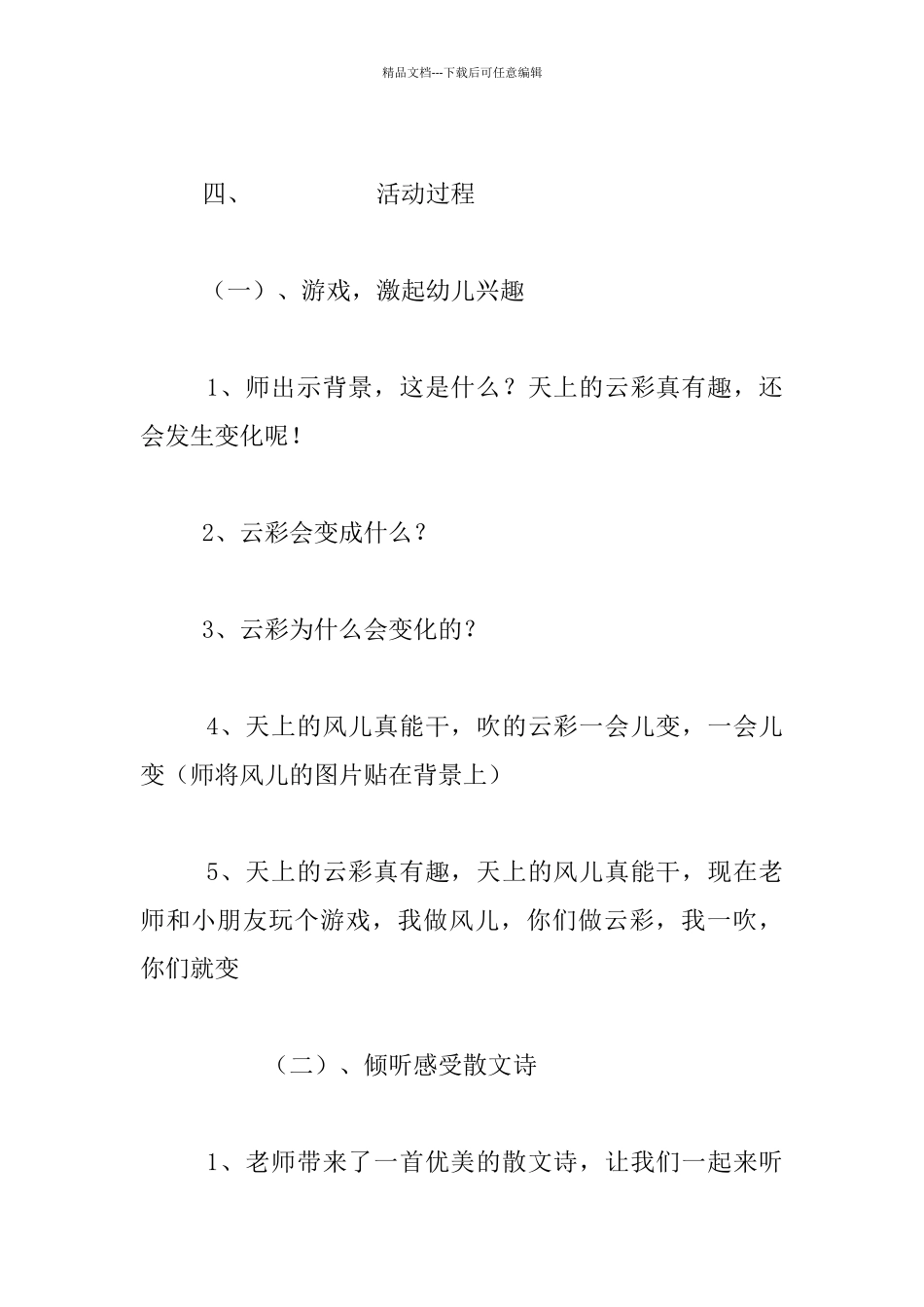 精品文档---下载后可任意编辑

四、 活动过程

（一）、游戏，激起幼儿兴趣

1、师出示背景，这是什么？天上的云彩真有趣，还会发生变化呢！

2、云彩会变成什么？

3、云彩为什么会变化的？

4、天上的风儿真能干，吹的云彩一会儿变，一会儿变（师将风儿的图片贴在背景上）

5、天上的云彩真有趣，天上的风儿真能干，现在老师和小朋友玩个游戏，我做风儿，你们做云彩，我一吹，你们就变

（二）、倾听感受散文诗

1、老师带来了一首优美的散文诗，让我们一起来听